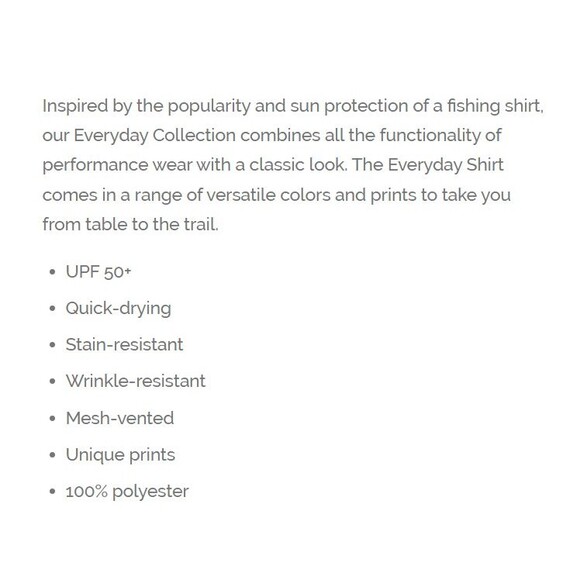 Inspired by the popularity and sun protection of a fishing shirt, our Everyday Collection combines all the functionality of performance wear with a classic look. The Everyday Shirt comes in a range of versatile colors and prints to take you from table to the trail.

- UPF 50+
- Quick-drying
- Stain-resistant
- Wrinkle-resistant
- Mesh-vented
- Unique prints
- 100% polyester